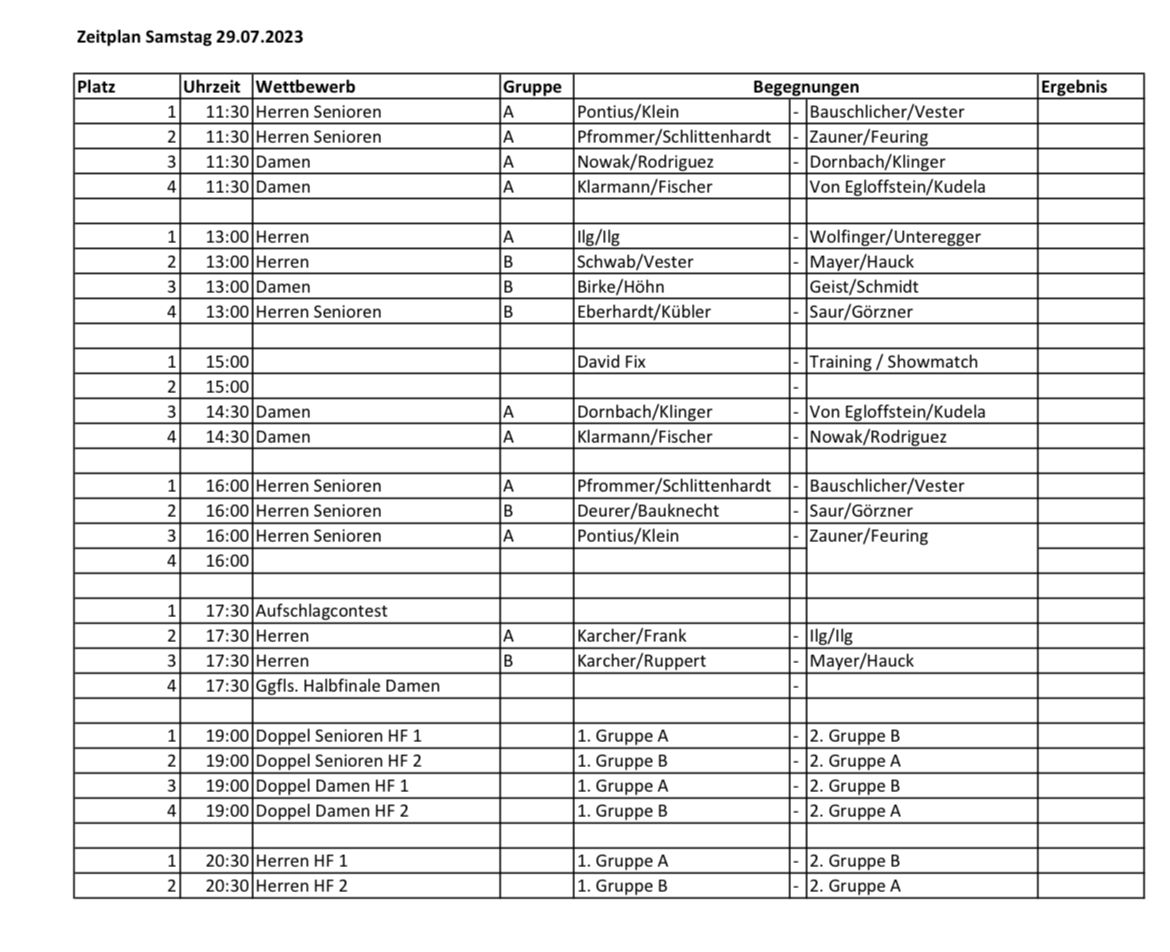 Zeitplan Samstag 29.07.2023

| Platz | Uhrzeit | Wettbewerb | Gruppe | Begegnungen | | | Ergebnis |
|---|---|---|---|---|---|---|---|
| 1 | 11:30 | Herren Senioren | A | Pontius/Klein | - | Bauschlicher/Vester | |
| 2 | 11:30 | Herren Senioren | A | Pfrommer/Schlittenhardt | - | Zauner/Feuring | |
| 3 | 11:30 | Damen | A | Nowak/Rodriguez | - | Dornbach/Klinger | |
| 4 | 11:30 | Damen | A | Klarmann/Fischer | | Von Egloffstein/Kudela | |
| | | | | | | | |
| 1 | 13:00 | Herren | A | Ilg/Ilg | - | Wolfinger/Unteregger | |
| 2 | 13:00 | Herren | B | Schwab/Vester | - | Mayer/Hauck | |
| 3 | 13:00 | Damen | B | Birke/Höhn | | Geist/Schmidt | |
| 4 | 13:00 | Herren Senioren | B | Eberhardt/Kübler | - | Saur/Görzner | |
| | | | | | | | |
| 1 | 15:00 | | | David Fix | - | Training / Showmatch | |
| 2 | 15:00 | | | | - | | |
| 3 | 14:30 | Damen | A | Dornbach/Klinger | - | Von Egloffstein/Kudela | |
| 4 | 14:30 | Damen | A | Klarmann/Fischer | - | Nowak/Rodriguez | |
| | | | | | | | |
| 1 | 16:00 | Herren Senioren | A | Pfrommer/Schlittenhardt | - | Bauschlicher/Vester | |
| 2 | 16:00 | Herren Senioren | B | Deurer/Bauknecht | - | Saur/Görzner | |
| 3 | 16:00 | Herren Senioren | A | Pontius/Klein | - | Zauner/Feuring | |
| 4 | 16:00 | | | | | | |
| | | | | | | | |
| 1 | 17:30 | Aufschlagcontest | | | | | |
| 2 | 17:30 | Herren | A | Karcher/Frank | - | Ilg/Ilg | |
| 3 | 17:30 | Herren | B | Karcher/Ruppert | - | Mayer/Hauck | |
| 4 | 17:30 | Ggfls. Halbfinale Damen | | | - | | |
| | | | | | | | |
| 1 | 19:00 | Doppel Senioren HF 1 | | 1. Gruppe A | - | 2. Gruppe B | |
| 2 | 19:00 | Doppel Senioren HF 2 | | 1. Gruppe B | - | 2. Gruppe A | |
| 3 | 19:00 | Doppel Damen HF 1 | | 1. Gruppe A | - | 2. Gruppe B | |
| 4 | 19:00 | Doppel Damen HF 2 | | 1. Gruppe B | - | 2. Gruppe A | |
| | | | | | | | |
| 1 | 20:30 | Herren HF 1 | | 1. Gruppe A | - | 2. Gruppe B | |
| 2 | 20:30 | Herren HF 2 | | 1. Gruppe B | - | 2. Gruppe A | |